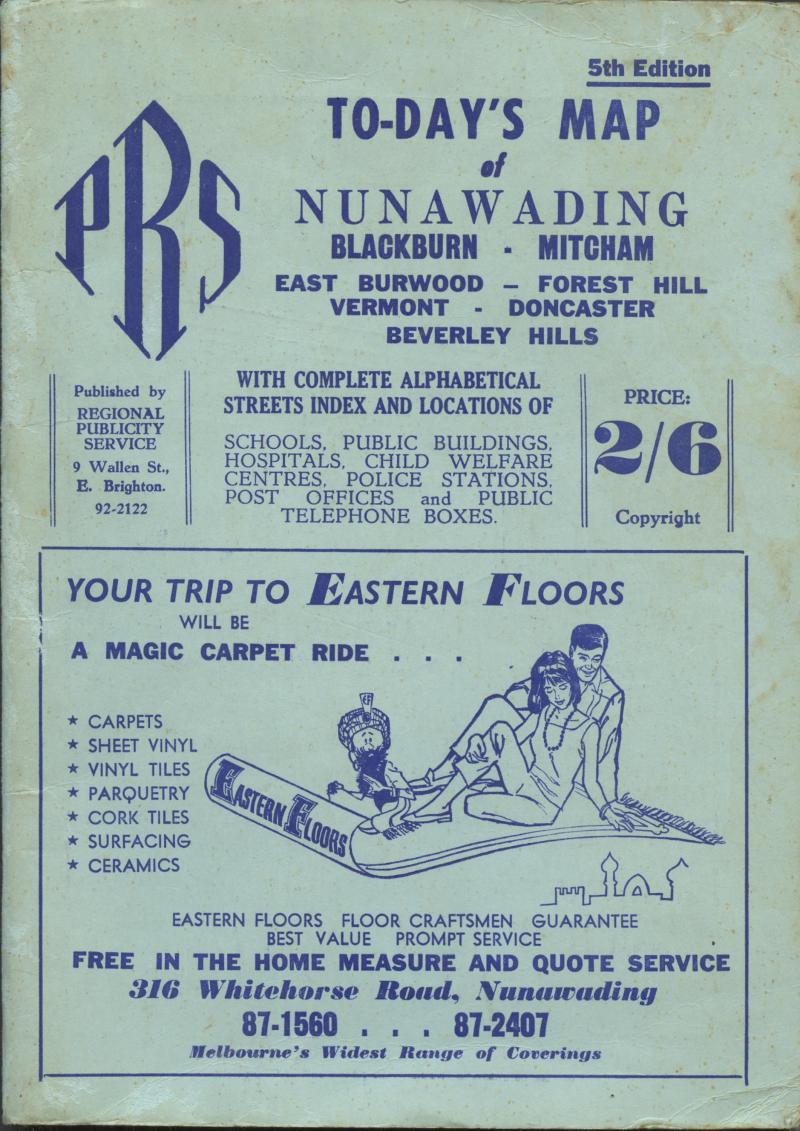 5th Edition

PRS

TO-DAY'S MAP
of
NUNAWADING
BLACKBURN - MITCHAM
EAST BURWOOD — FOREST HILL
VERMONT - DONCASTER
BEVERLEY HILLS

Published by
REGIONAL
PUBLICITY
SERVICE
9 Wallen St.,
E. Brighton.
92-2122

WITH COMPLETE ALPHABETICAL STREETS INDEX AND LOCATIONS OF

SCHOOLS, PUBLIC BUILDINGS, HOSPITALS, CHILD WELFARE CENTRES, POLICE STATIONS, POST OFFICES and PUBLIC TELEPHONE BOXES.

PRICE:
2/6
Copyright

YOUR TRIP TO EASTERN FLOORS
WILL BE
A MAGIC CARPET RIDE . . .

★ CARPETS
★ SHEET VINYL
★ VINYL TILES
★ PARQUETRY
★ CORK TILES
★ SURFACING
★ CERAMICS

EASTERN FLOORS

EASTERN FLOORS FLOOR CRAFTSMEN GUARANTEE
BEST VALUE PROMPT SERVICE
FREE IN THE HOME MEASURE AND QUOTE SERVICE
316 Whitehorse Road, Nunawading
87-1560 . . . 87-2407
Melbourne's Widest Range of Coverings